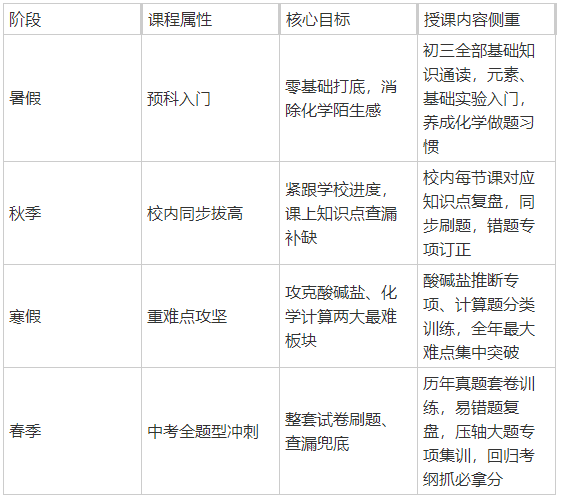 | 阶段 | 课程属性 | 核心目标 | 授课内容侧重 |
|---|---|---|---|
| 暑假 | 预科入门 | 零基础打底，消除化学陌生感 | 初三全部基础知识通读，元素、基础实验入门，养成化学做题习惯 |
| 秋季 | 校内同步拔高 | 紧跟学校进度，课上知识点查漏补缺 | 校内每节课对应知识点复盘，同步刷题，错题专项订正 |
| 寒假 | 重难点攻坚 | 攻克酸碱盐、化学计算两大最难板块 | 酸碱盐推断专项、计算题分类训练，全年最大难点集中突破 |
| 春季 | 中考全题型冲刺 | 整套试卷刷题、查漏兜底 | 历年真题套卷训练，易错题复盘，压轴大题专项集训，回归考纲抓必拿分 |